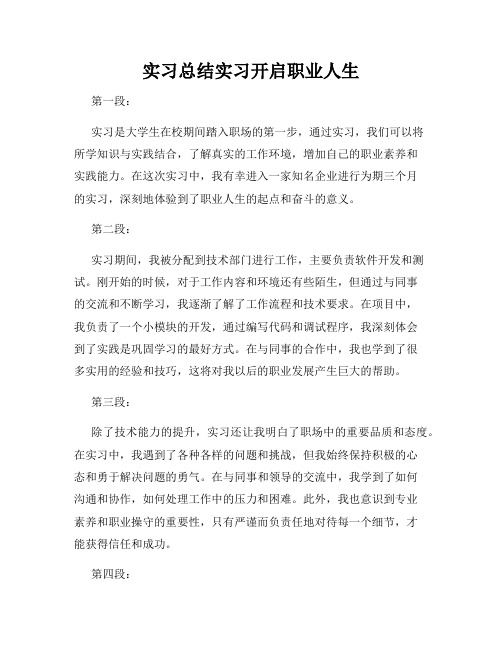 实习总结实习开启职业人生

第一段：

实习是大学生在校期间踏入职场的第一步，通过实习，我们可以将所学知识与实践结合，了解真实的工作环境，增加自己的职业素养和实践能力。在这次实习中，我有幸进入一家知名企业进行为期三个月的实习，深刻地体验到了职业人生的起点和奋斗的意义。

第二段：

实习期间，我被分配到技术部门进行工作，主要负责软件开发和测试。刚开始的时候，对于工作内容和环境还有些陌生，但通过与同事的交流和不断学习，我逐渐了解了工作流程和技术要求。在项目中，我负责了一个小模块的开发，通过编写代码和调试程序，我深刻体会到了实践是巩固学习的最好方式。在与同事的合作中，我也学到了很多实用的经验和技巧，这将对我以后的职业发展产生巨大的帮助。

第三段：

除了技术能力的提升，实习还让我明白了职场中的重要品质和态度。在实习中，我遇到了各种各样的问题和挑战，但我始终保持积极的心态和勇于解决问题的勇气。在与同事和领导的交流中，我学到了如何沟通和协作，如何处理工作中的压力和困难。此外，我也意识到专业素养和职业操守的重要性，只有严谨而负责任地对待每一个细节，才能获得信任和成功。

第四段：